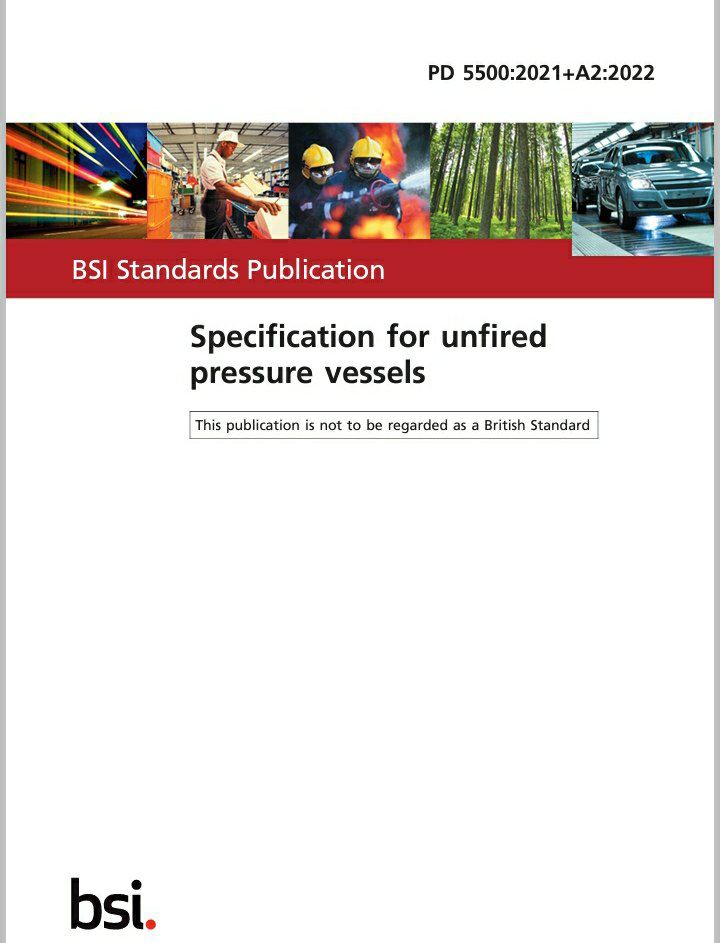 PD 5500:2021+A2:2022

BSI Standards Publication

Specification for unfired pressure vessels

This publication is not to be regarded as a British Standard

bsi.